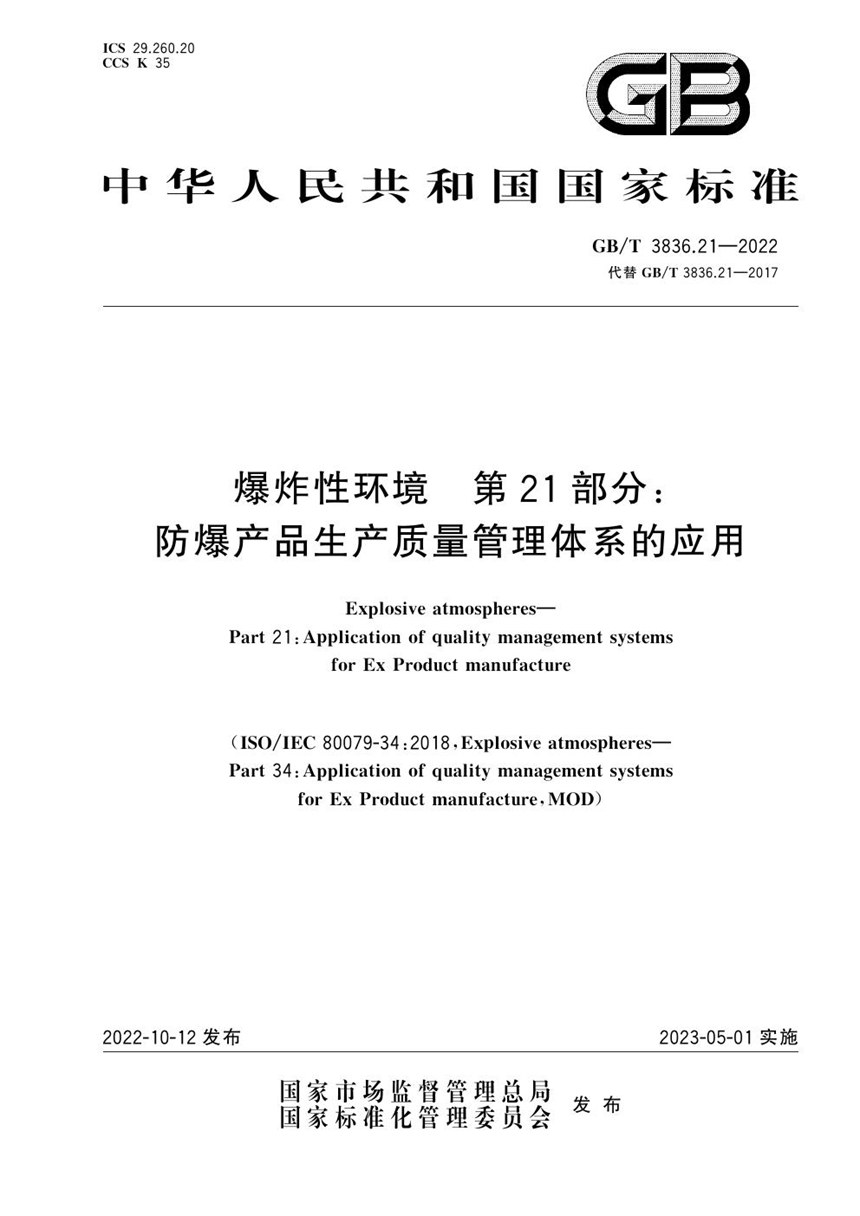 ICS 29.260.20
CCS K 35

GB

中华人民共和国国家标准

GB/T 3836.21—2022
代替 GB/T 3836.21—2017

爆炸性环境　第21部分：
防爆产品生产质量管理体系的应用

Explosive atmospheres—
Part 21: Application of quality management systems for Ex Product manufacture

(ISO/IEC 80079-34:2018, Explosive atmospheres—
Part 34: Application of quality management systems for Ex Product manufacture, MOD)

2022-10-12 发布　　2023-05-01 实施

国家市场监督管理总局
国家标准化管理委员会　发布